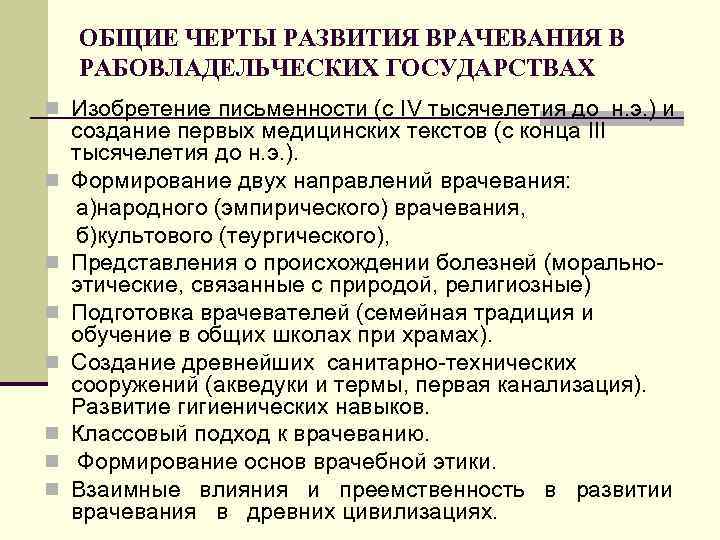 ОБЩИЕ ЧЕРТЫ РАЗВИТИЯ ВРАЧЕВАНИЯ В РАБОВЛАДЕЛЬЧЕСКИХ ГОСУДАРСТВАХ

Изобретение письменности (с IV тысячелетия до н.э.) и создание первых медицинских текстов (с конца III тысячелетия до н.э.).

Формирование двух направлений врачевания:
а)народного (эмпирического) врачевания,
б)культового (теургического),

Представления о происхождении болезней (морально-этические, связанные с природой, религиозные)

Подготовка врачевателей (семейная традиция и обучение в общих школах при храмах).

Создание древнейших санитарно-технических сооружений (акведуки и термы, первая канализация). Развитие гигиенических навыков.

Классовый подход к врачеванию.

Формирование основ врачебной этики.

Взаимные влияния и преемственность в развитии врачевания в древних цивилизациях.